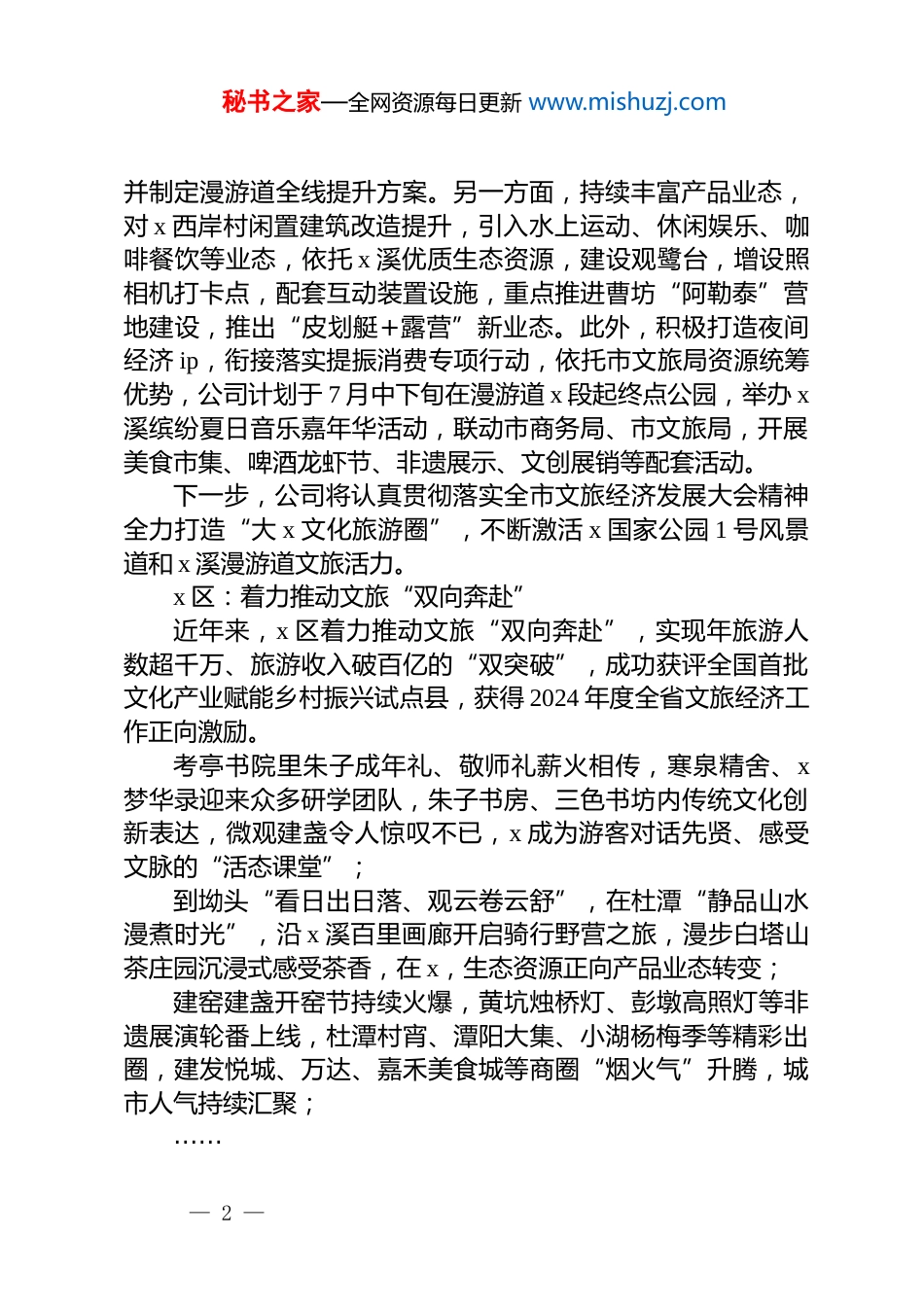 秘书之家—全网资源每日更新 www.mishuzj.com

并制定漫游道全线提升方案。另一方面，持续丰富产品业态，对 x 西岸村闲置建筑改造提升，引入水上运动、休闲娱乐、咖啡餐饮等业态，依托 x 溪优质生态资源，建设观鹭台，增设照相机打卡点，配套互动装置设施，重点推进曹坊“阿勒泰”营地建设，推出“皮划艇+露营”新业态。此外，积极打造夜间经济 ip，衔接落实提振消费专项行动，依托市文旅局资源统筹优势，公司计划于 7 月中下旬在漫游道 x 段起终点公园，举办 x 溪缤纷夏日音乐嘉年华活动，联动市商务局、市文旅局，开展美食市集、啤酒龙虾节、非遗展示、文创展销等配套活动。

下一步，公司将认真贯彻落实全市文旅经济发展大会精神全力打造“大 x 文化旅游圈”，不断激活 x 国家公园 1 号风景道和 x 溪漫游道文旅活力。

x 区：着力推动文旅“双向奔赴”

近年来，x 区着力推动文旅“双向奔赴”，实现年旅游人数超千万、旅游收入破百亿的“双突破”，成功获评全国首批文化产业赋能乡村振兴试点县，获得 2024 年度全省文旅经济工作正向激励。

考亭书院里朱子成年礼、敬师礼薪火相传，寒泉精舍、x 梦华录迎来众多研学团队，朱子书房、三色书坊内传统文化创新表达，微观建盏令人惊叹不已，x 成为游客对话先贤、感受文脉的“活态课堂”；

到坳头“看日出日落、观云卷云舒”，在杜潭“静品山水漫煮时光”，沿 x 溪百里画廊开启骑行野营之旅，漫步白塔山茶庄园沉浸式感受茶香，在 x，生态资源正向产品业态转变；

建窑建盏开窑节持续火爆，黄坑烛桥灯、彭墩高照灯等非遗展演轮番上线，杜潭村宵、潭阳大集、小湖杨梅季等精彩出圈，建发悦城、万达、嘉禾美食城等商圈“烟火气”升腾，城市人气持续汇聚；

……

— 2 —